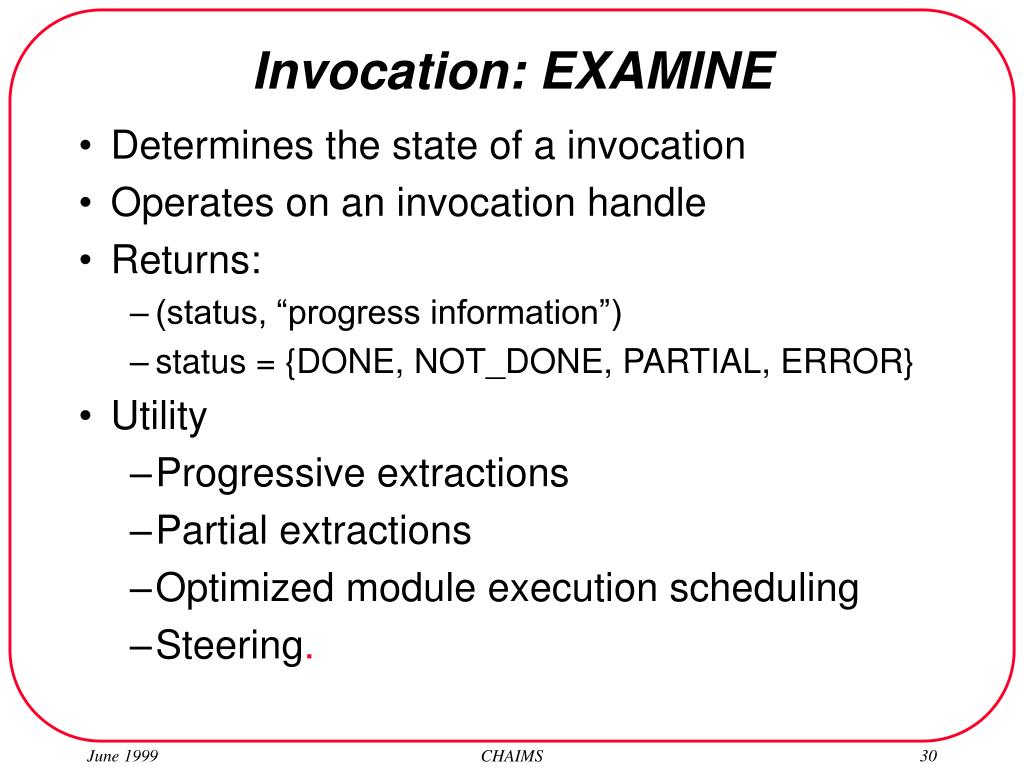 Invocation: EXAMINE

• Determines the state of a invocation
• Operates on an invocation handle
• Returns:
– (status, “progress information”)
– status = {DONE, NOT_DONE, PARTIAL, ERROR}
• Utility
– Progressive extractions
– Partial extractions
– Optimized module execution scheduling
– Steering.

June 1999

CHAIMS

30